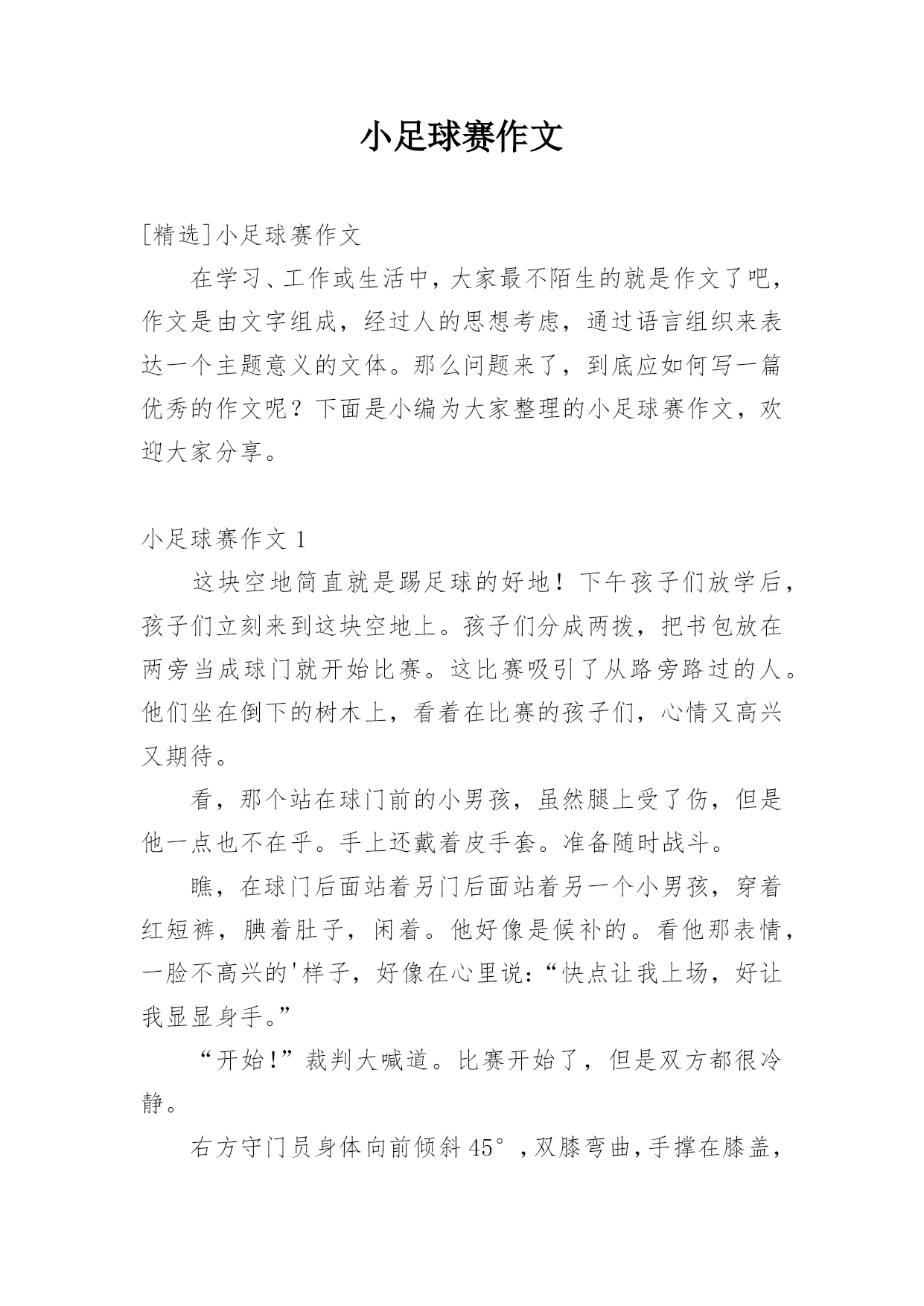 小足球赛作文

[精选]小足球赛作文

在学习、工作或生活中，大家最不陌生的就是作文了吧，作文是由文字组成，经过人的思想考虑，通过语言组织来表达一个主题意义的文体。那么问题来了，到底应如何写一篇优秀的作文呢？下面是小编为大家整理的小足球赛作文，欢迎大家分享。

小足球赛作文 1

这块空地简直就是踢足球的好地！下午孩子们放学后，孩子们立刻来到这块空地上。孩子们分成两拨，把书包放在两旁当成球门就开始比赛。这比赛吸引了从路旁路过的人。他们坐在倒下的树木上，看着在比赛的孩子们，心情又高兴又期待。

看，那个站在球门前的小男孩，虽然腿上受了伤，但是他一点也不在乎。手上还戴着皮手套。准备随时战斗。

瞧，在球门后面站着另门后面站着另一个小男孩，穿着红短裤，腆着肚子，闲着。他好像是候补的。看他那表情，一脸不高兴的'样子，好像在心里说:“快点让我上场，好让我显显身手。”

“开始!”裁判大喊道。比赛开始了，但是双方都很冷静。

右方守门员身体向前倾斜 45°，双膝弯曲，手撑在膝盖，